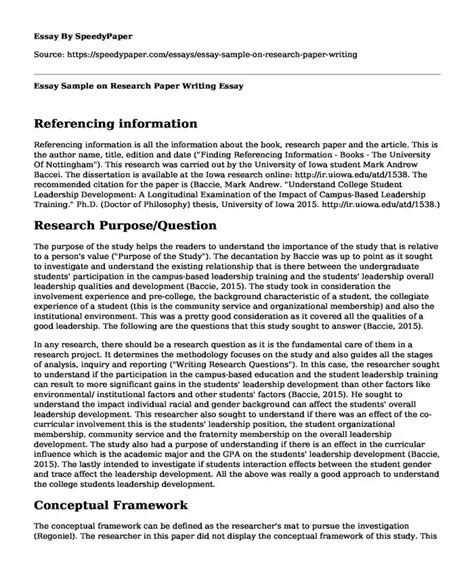 Essay By SpeedyPaper

Source: https://speedypaper.com/essays/essay-sample-on-research-paper-writing

Essay Sample on Research Paper Writing Essay

Referencing information

Referencing information is all the information about the book, research paper and the article. This is the author name, title, edition and date ("Finding Referencing Information - Books - The University Of Nottingham"). This research was carried out by the University of Iowa student Mark Andrew Baccei. The dissertation is available at the Iowa research online: http://ir.uiowa.edu/atd/1538. The recommended citation for the paper is (Baccie, Mark Andrew. "Understand College Student Leadership Development: A Longitudinal Examination of the Impact of Campus-Based Leadership Training." Ph.D. (Doctor of Philosophy) thesis, University of Iowa 2015. http://ir.uiowa.edu/atd/1538.)

Research Purpose/Question

The purpose of the study helps the readers to understand the importance of the study that is relative to a person's value ("Purpose of the Study"). The decantation by Baccie was up to point as it sought to investigate and understand the existing relationship that is there between the undergraduate students' participation in the campus-based leadership training and the students' leadership overall leadership qualities and development (Baccie, 2015). The study took in consideration the involvement experience and pre-college, the background characteristic of a student, the collegiate experience of a student (this is the community service and organizational membership) and also the institutional environment. This was a pretty good consideration as it covered all the qualities of a good leadership. The following are the questions that this study sought to answer (Baccie, 2015).

In any research, there should be a research question as it is the fundamental care of them in a research project. It determines the methodology focuses on the study and also guides all the stages of analysis, inquiry and reporting ("Writing Research Questions"). In this case, the researcher sought to understand if the participation in the campus-based education and the student leadership training can result to more significant gains in the students' leadership development than other factors like environmental/ institutional factors and other students' factors (Baccie, 2015). He sought to understand the impact individual racial and gender background can affect the students' overall leadership development. This researcher also sought to understand if there was an effect of the co-curricular involvement this is the students' leadership position, the student organizational membership, community service and the fraternity membership on the overall leadership development. The study also had a purpose of understanding if there is an effect in the curricular influence which is the academic major and the GPA on the students' leadership development (Baccie, 2015). The lastly intended to investigate if students interaction effects between the student gender and trace affect the leadership development. All the above was really a good approach to understand the college students leadership development.

Conceptual Framework

The conceptual framework can be defined as the researcher's mat to pursue the investigation (Regoniel). The researcher in this paper did not display the conceptual framework of this study. This